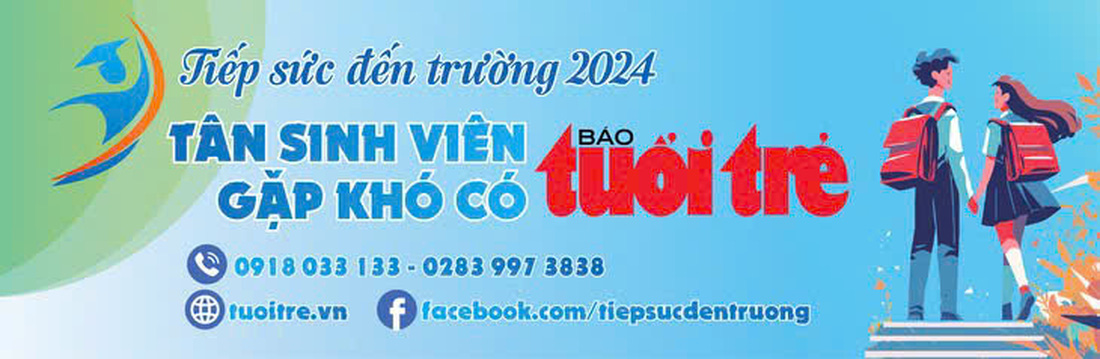 Tiếp sức đến trường 2024

TÂN SINH VIÊN GẶP KHÓ CÓ

BÁO tuổi trẻ

0918 033 133 - 0283 997 3838

tuoitre.vn

facebook.com/tiepsucdentruong